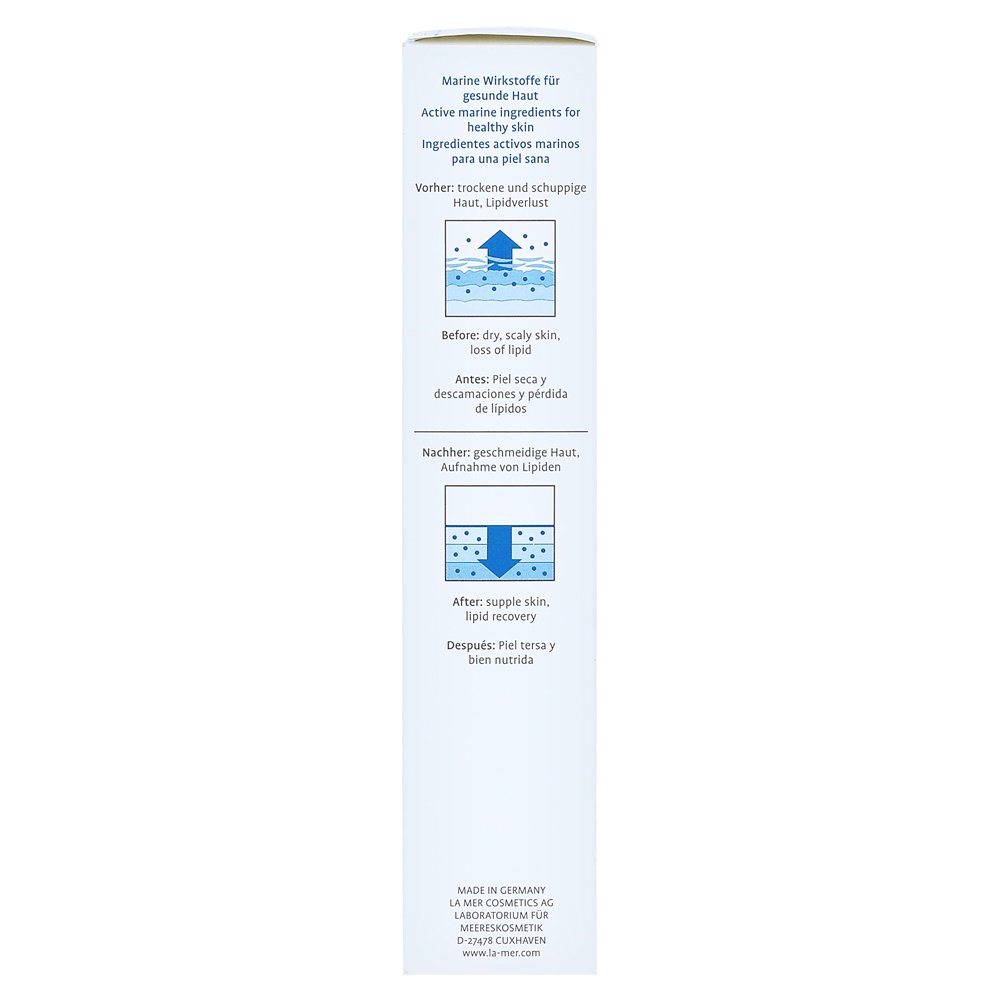 Marine Wirkstoffe für gesunde Haut
Active marine ingredients for healthy skin
Ingredientes activos marinos para una piel sana

Vorher: trockene und schuppige Haut, Lipidverlust

Before: dry, scaly skin, loss of lipid

Antes: Piel seca y descamaciones y pérdida de lípidos

Nachher: geschmeidige Haut, Aufnahme von Lipiden

After: supple skin, lipid recovery

Después: Piel tersa y bien nutrida

MADE IN GERMANY
LA MER COSMETICS AG
LABORATORIUM FÜR
MEERESKOSMETIK
D-27478 CUXHAVEN
www.la-mer.com